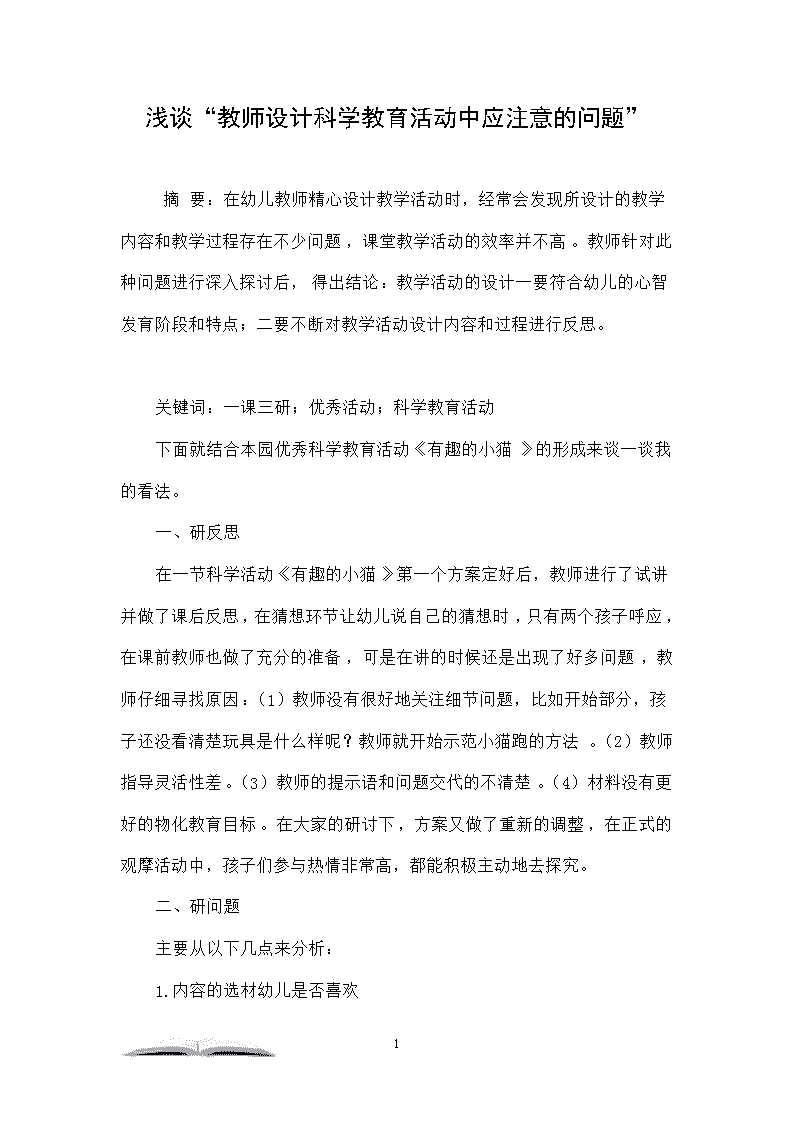 浅谈“教师设计科学教育活动中应注意的问题”

摘 要：在幼儿教师精心设计教学活动时，经常会发现所设计的教学内容和教学过程存在不少问题，课堂教学活动的效率并不高。教师针对此种问题进行深入探讨后，得出结论：教学活动的设计一要符合幼儿的心智发育阶段和特点；二要不断对教学活动设计内容和过程进行反思。

关键词：一课三研；优秀活动；科学教育活动

下面就结合本园优秀科学教育活动《有趣的小猫》的形成来谈一谈我的看法。

一、研反思

在一节科学活动《有趣的小猫》第一个方案定好后，教师进行了试讲并做了课后反思，在猜想环节让幼儿说自己的猜想时，只有两个孩子呼应，在课前教师也做了充分的准备，可是在讲的时候还是出现了好多问题，教师仔细寻找原因：（1）教师没有很好地关注细节问题，比如开始部分，孩子还没看清楚玩具是什么样呢？教师就开始示范小猫跑的方法。（2）教师指导灵活性差。（3）教师的提示语和问题交代的不清楚。（4）材料没有更好的物化教育目标。在大家的研讨下，方案又做了重新的调整，在正式的观摩活动中，孩子们参与热情非常高，都能积极主动地去探究。

二、研问题

主要从以下几点来分析：

1.内容的选材幼儿是否喜欢

1